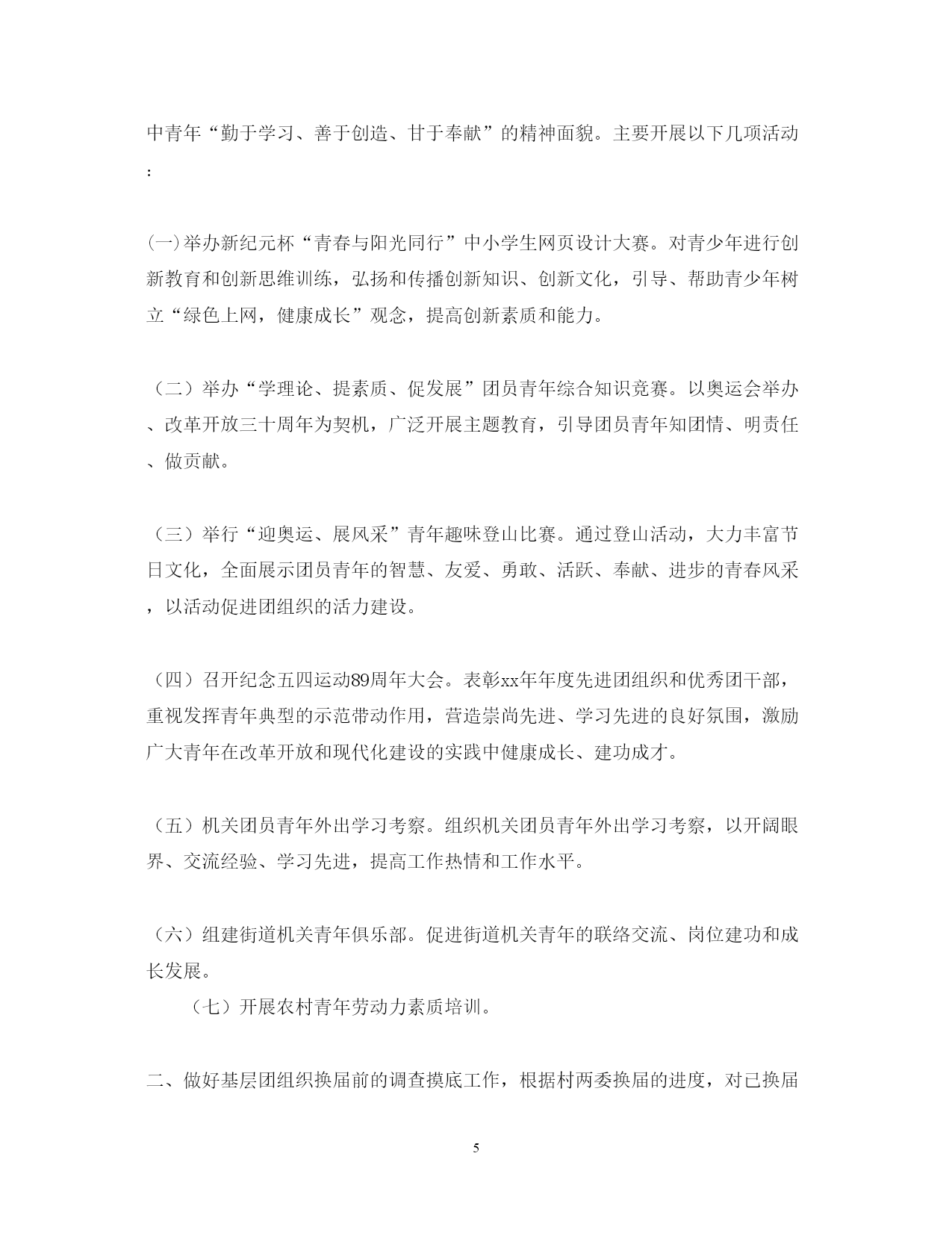 中青年“勤于学习、善于创造、甘于奉献”的精神面貌。主要开展以下几项活动：

(一)举办新纪元杯“青春与阳光同行”中小学生网页设计大赛。对青少年进行创新教育和创新思维训练，弘扬和传播创新知识、创新文化，引导、帮助青少年树立“绿色上网，健康成长”观念，提高创新素质和能力。

（二）举办“学理论、提素质、促发展”团员青年综合知识竞赛。以奥运会举办、改革开放三十周年为契机，广泛开展主题教育，引导团员青年知团情、明责任、做贡献。

（三）举行“迎奥运、展风采”青年趣味登山比赛。通过登山活动，大力丰富节日文化，全面展示团员青年的智慧、友爱、勇敢、活跃、奉献、进步的青春风采，以活动促进团组织的活力建设。

（四）召开纪念五四运动89周年大会。表彰xx年年度先进团组织和优秀团干部，重视发挥青年典型的示范带动作用，营造崇尚先进、学习先进的良好氛围，激励广大青年在改革开放和现代化建设的实践中健康成长、建功成才。

（五）机关团员青年外出学习考察。组织机关团员青年外出学习考察，以开阔眼界、交流经验、学习先进，提高工作热情和工作水平。

（六）组建街道机关青年俱乐部。促进街道机关青年的联络交流、岗位建功和成长发展。

（七）开展农村青年劳动力素质培训。

二、做好基层团组织换届前的调查摸底工作，根据村两委换届的进度，对已换届

5